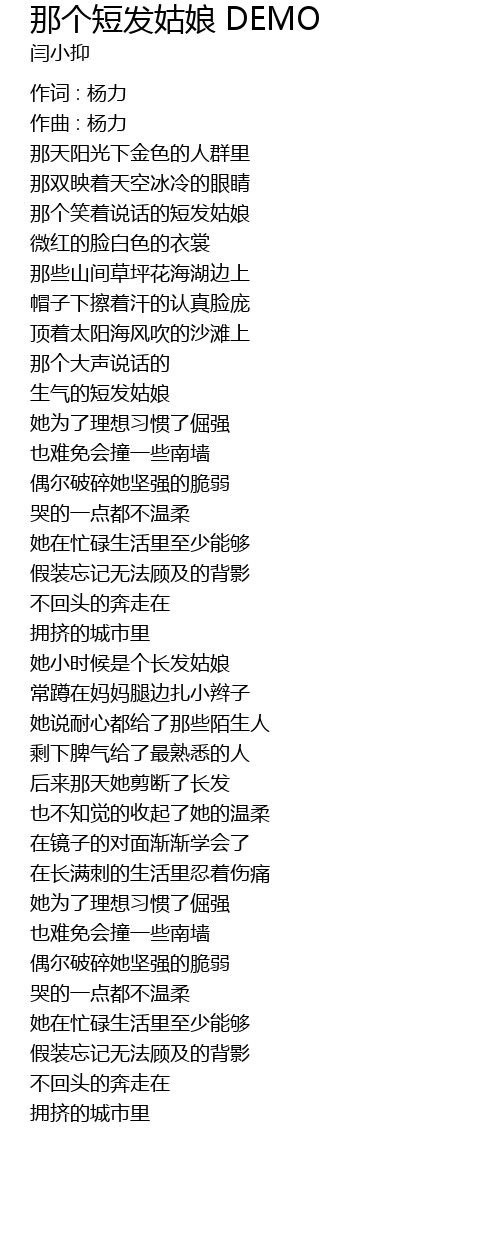 那个短发姑娘 DEMO
闫小抑

作词 : 杨力
作曲 : 杨力
那天阳光下金色的人群里
那双映着天空冰冷的眼睛
那个笑着说话的短发姑娘
微红的脸白色的衣裳
那些山间草坪花海湖边上
帽子下擦着汗的认真脸庞
顶着太阳海风吹的沙滩上
那个大声说话的
生气的短发姑娘
她为了理想习惯了倔强
也难免会撞一些南墙
偶尔破碎她坚强的脆弱
哭的一点都不温柔
她在忙碌生活里至少能够
假装忘记无法顾及的背影
不回头的奔走在
拥挤的城市里
她小时候是个长发姑娘
常蹲在妈妈腿边扎小辫子
她说耐心都给了那些陌生人
剩下脾气给了最熟悉的人
后来那天她剪断了长发
也不知觉的收起了她的温柔
在镜子的对面渐渐学会了
在长满刺的生活里忍着伤痛
她为了理想习惯了倔强
也难免会撞一些南墙
偶尔破碎她坚强的脆弱
哭的一点都不温柔
她在忙碌生活里至少能够
假装忘记无法顾及的背影
不回头的奔走在
拥挤的城市里